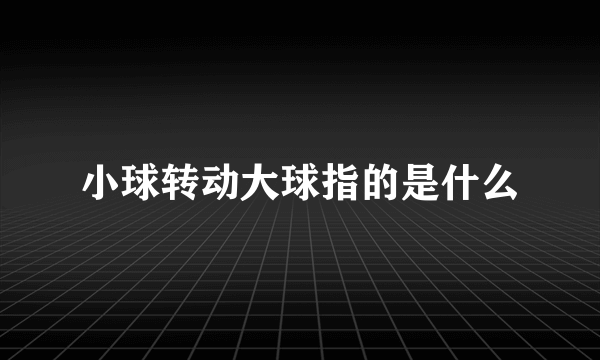 小球转动大球指的是什么